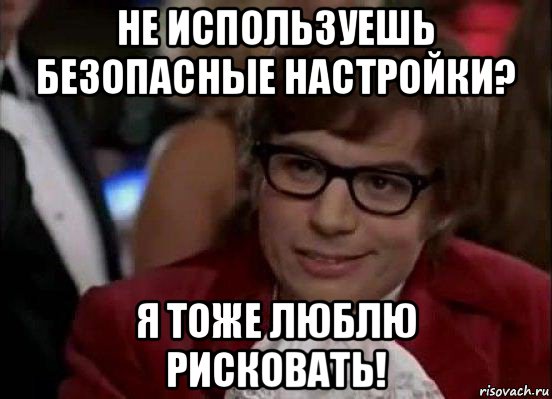 НЕ ИСПОЛЬЗУЕШЬ БЕЗОПАСНЫЕ НАСТРОЙКИ?

Я ТОЖЕ ЛЮБЛЮ РИСКОВАТЬ!

risovach.ru